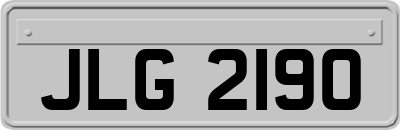 JLG 2190